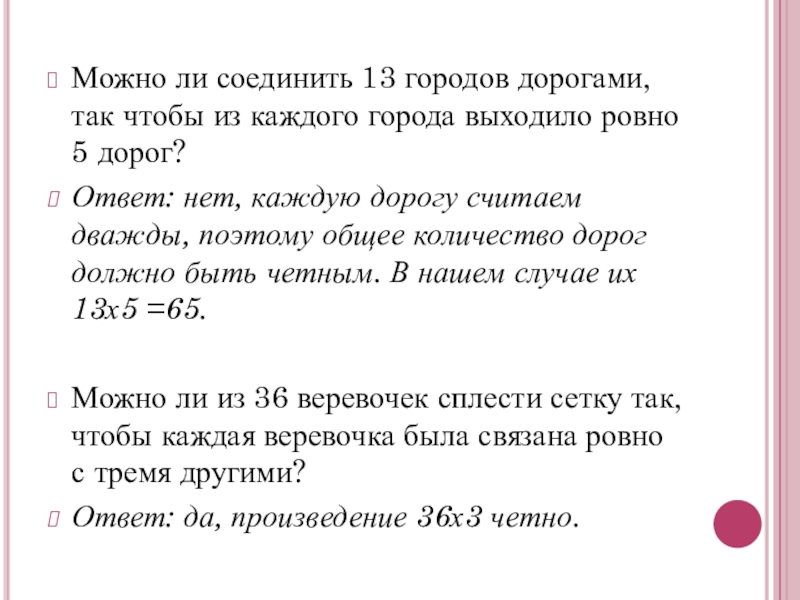 Можно ли соединить 13 городов дорогами, так чтобы из каждого города выходило ровно 5 дорог?

Ответ: нет, каждую дорогу считаем дважды, поэтому общее количество дорог должно быть четным. В нашем случае их 13х5 =65.

Можно ли из 36 веревочек сплести сетку так, чтобы каждая веревочка была связана ровно с тремя другими?

Ответ: да, произведение 36х3 четно.